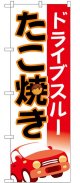 ドライブスルー
たこ焼き